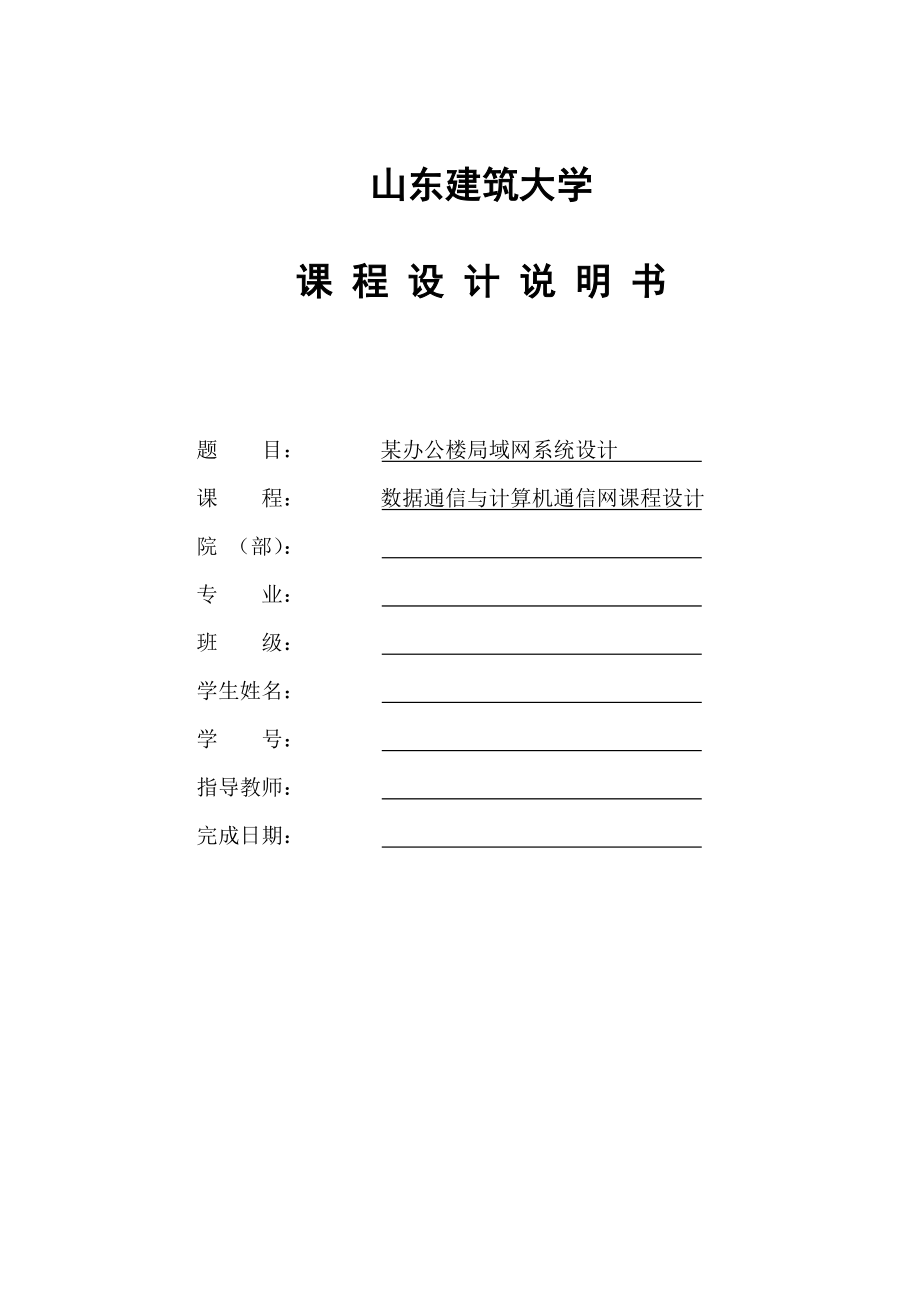 山东建筑大学

课 程 设 计 说 明 书

题　　目：　　某办公楼局域网系统设计

课　　程：　　数据通信与计算机通信网课程设计

院　（部）：

专　　业：

班　　级：

学生姓名：

学　　号：

指导教师：

完成日期：